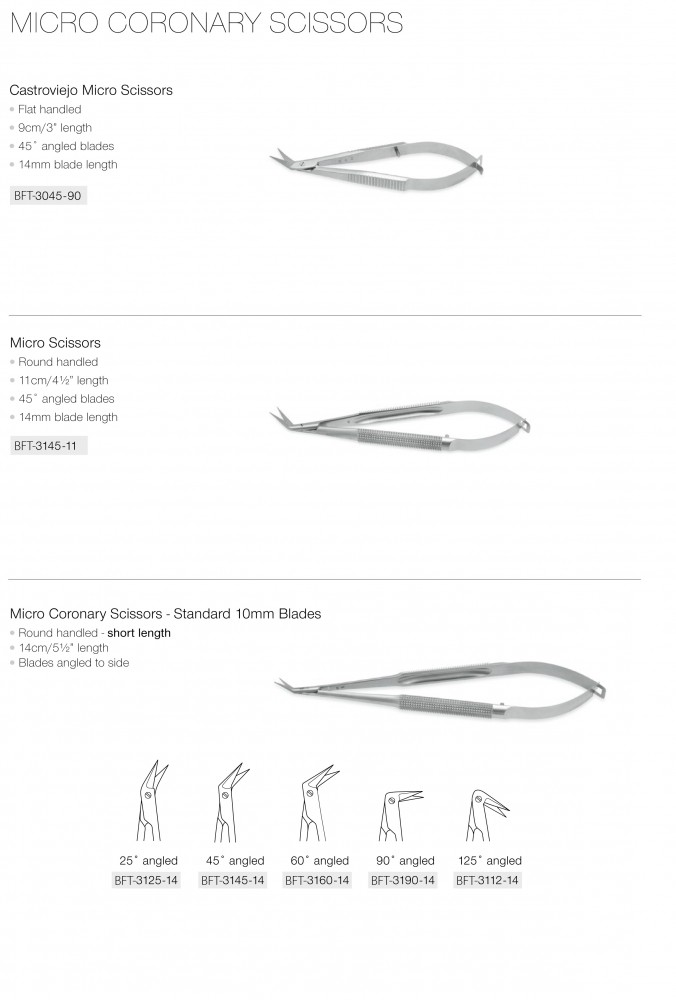 MICRO CORONARY SCISSORS

Castroviejo Micro Scissors
• Flat handled
• 9cm/3" length
• 45˚ angled blades
• 14mm blade length

BFT-3045-90

Micro Scissors
• Round handled
• 11cm/4½" length
• 45˚ angled blades
• 14mm blade length

BFT-3145-11

Micro Coronary Scissors - Standard 10mm Blades
• Round handled - short length
• 14cm/5½" length
• Blades angled to side

25˚ angled
BFT-3125-14

45˚ angled
BFT-3145-14

60˚ angled
BFT-3160-14

90˚ angled
BFT-3190-14

125˚ angled
BFT-3112-14